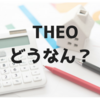 THEO
どうなん？